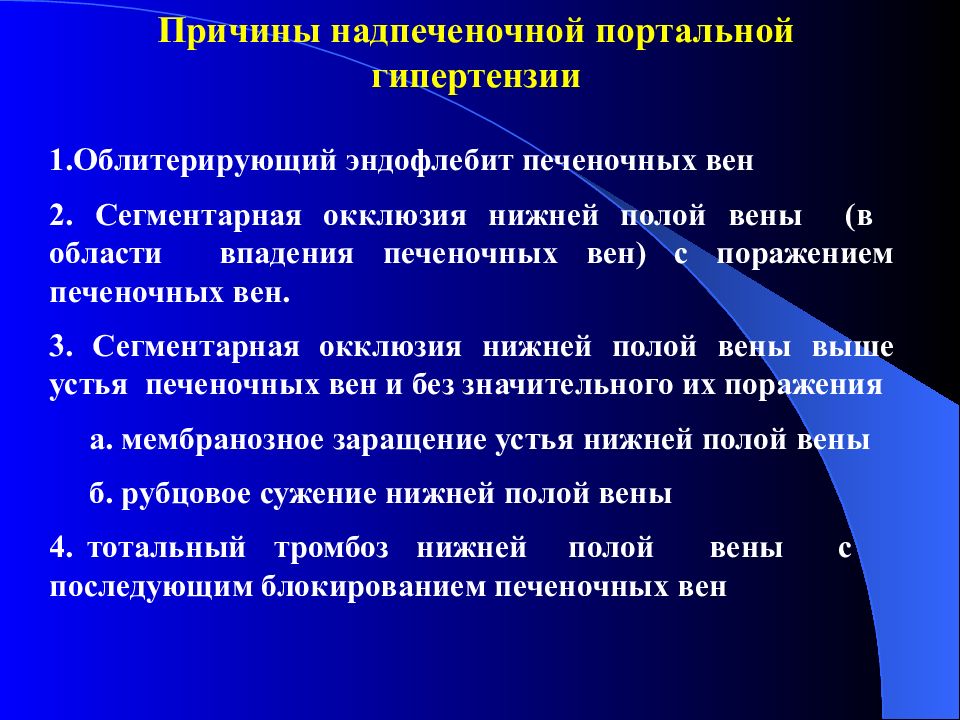 Причины надпеченочной портальной гипертензии

1.Облитерирующий эндофлебит печеночных вен

2. Сегментарная окклюзия нижней полой вены (в области впадения печеночных вен) с поражением печеночных вен.

3. Сегментарная окклюзия нижней полой вены выше устья печеночных вен и без значительного их поражения

а. мембранозное заращение устья нижней полой вены

б. рубцовое сужение нижней полой вены

4. тотальный тромбоз нижней полой вены с последующим блокированием печеночных вен